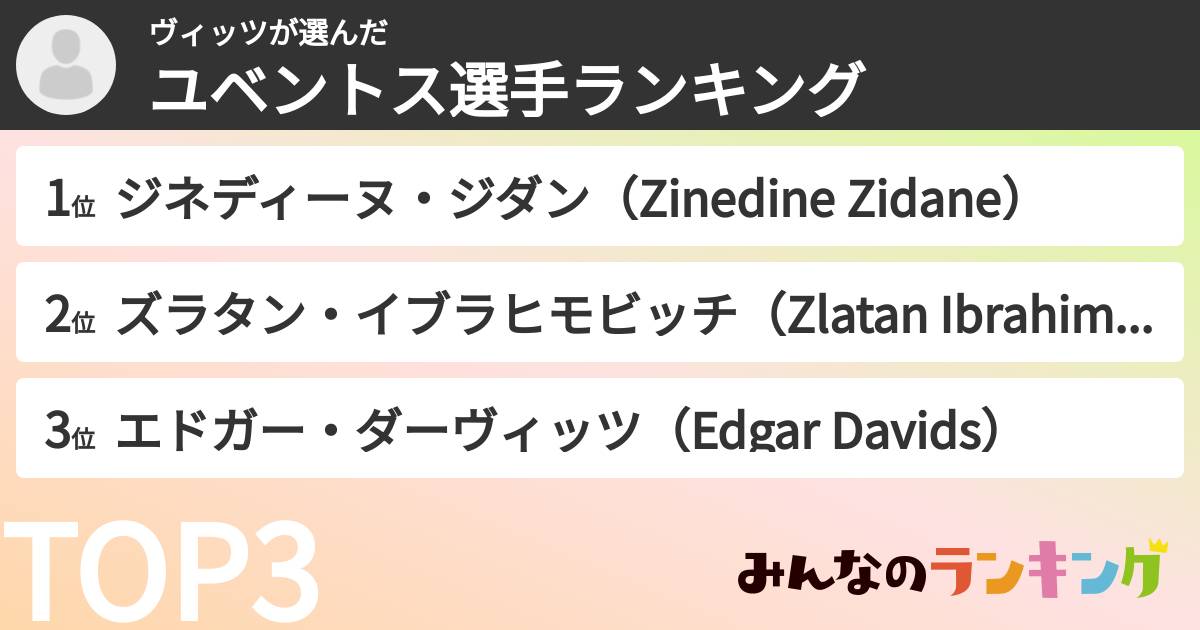 ヴィッツが選んだ
ユベントス選手ランキング

1位 ジネディーヌ・ジダン（Zinedine Zidane）

2位 ズラタン・イブラヒモビッチ（Zlatan Ibrahim...

3位 エドガー・ダーヴィッツ（Edgar Davids）

TOP3

みんなのランキング